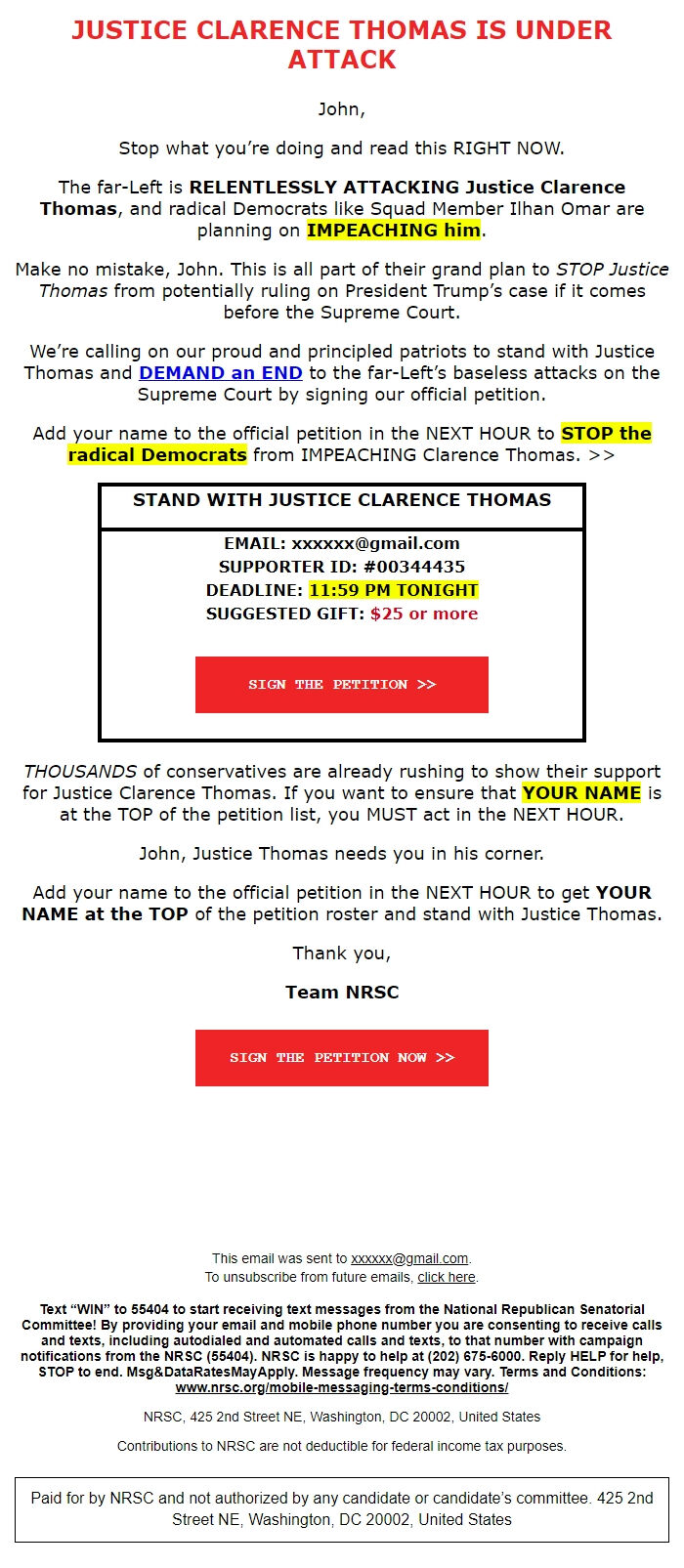 JUSTICE CLARENCE THOMAS IS UNDER ATTACK

John,

Stop what you're doing and read this RIGHT NOW.

The far-Left is RELENTLESSLY ATTACKING Justice Clarence Thomas, and radical Democrats like Squad Member Ilhan Omar are planning on IMPEACHING him.

Make no mistake, John. This is all part of their grand plan to STOP Justice Thomas from potentially ruling on President Trump's case if it comes before the Supreme Court.

We're calling on our proud and principled patriots to stand with Justice Thomas and DEMAND an END to the far-Left's baseless attacks on the Supreme Court by signing our official petition.

Add your name to the official petition in the NEXT HOUR to STOP the radical Democrats from IMPEACHING Clarence Thomas. >>

STAND WITH JUSTICE CLARENCE THOMAS

EMAIL: xxxxxx@gmail.com
SUPPORTER ID: #00344435
DEADLINE: 11:59 PM TONIGHT
SUGGESTED GIFT: $25 or more

SIGN THE PETITION >>

THOUSANDS of conservatives are already rushing to show their support for Justice Clarence Thomas. If you want to ensure that YOUR NAME is at the TOP of the petition list, you MUST act in the NEXT HOUR.

John, Justice Thomas needs you in his corner.

Add your name to the official petition in the NEXT HOUR to get YOUR NAME at the TOP of the petition roster and stand with Justice Thomas.

Thank you,

Team NRSC

SIGN THE PETITION NOW >>

This email was sent to xxxxxx@gmail.com.
To unsubscribe from future emails, click here.

Text "WIN" to 55404 to start receiving text messages from the National Republican Senatorial Committee! By providing your email and mobile phone number you are consenting to receive calls and texts, including autodialed and automated calls and texts, to that number with campaign notifications from the NRSC (55404). NRSC is happy to help at (202) 675-6000. Reply HELP for help, STOP to end. Msg&DataRatesMayApply. Message frequency may vary. Terms and Conditions: www.nrsc.org/mobile-messaging-terms-conditions/

NRSC, 425 2nd Street NE, Washington, DC 20002, United States

Contributions to NRSC are not deductible for federal income tax purposes.

Paid for by NRSC and not authorized by any candidate or candidate's committee. 425 2nd Street NE, Washington, DC 20002, United States